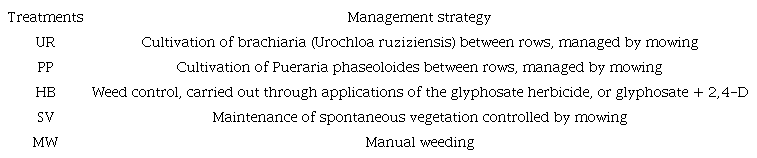 | Treatments | Management strategy |
|---|---|
| UR | Cultivation of brachiaria (Urochloa ruziziensis) between rows, managed by mowing |
| PP | Cultivation of Pueraria phaseoloides between rows, managed by mowing |
| HB | Weed control, carried out through applications of the glyphosate herbicide, or glyphosate + 2,4-D |
| SV | Maintenance of spontaneous vegetation controlled by mowing |
| MW | Manual weeding |